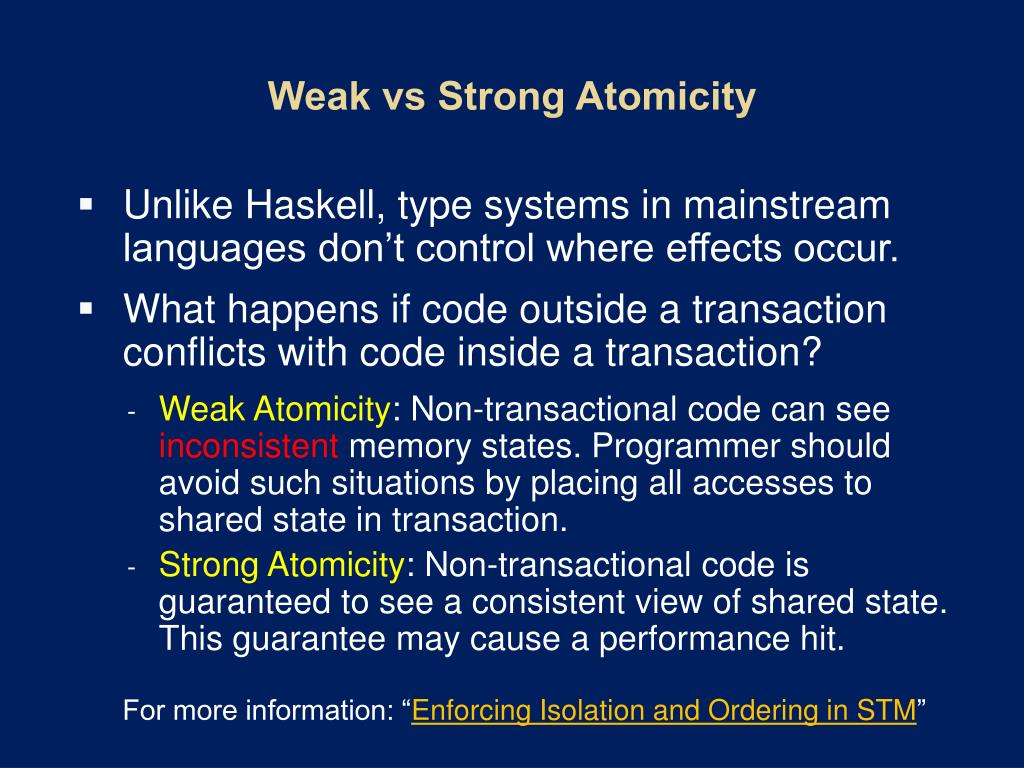 Weak vs Strong Atomicity

▪ Unlike Haskell, type systems in mainstream languages don’t control where effects occur.

▪ What happens if code outside a transaction conflicts with code inside a transaction?

- Weak Atomicity: Non-transactional code can see inconsistent memory states. Programmer should avoid such situations by placing all accesses to shared state in transaction.

- Strong Atomicity: Non-transactional code is guaranteed to see a consistent view of shared state. This guarantee may cause a performance hit.

For more information: “Enforcing Isolation and Ordering in STM”